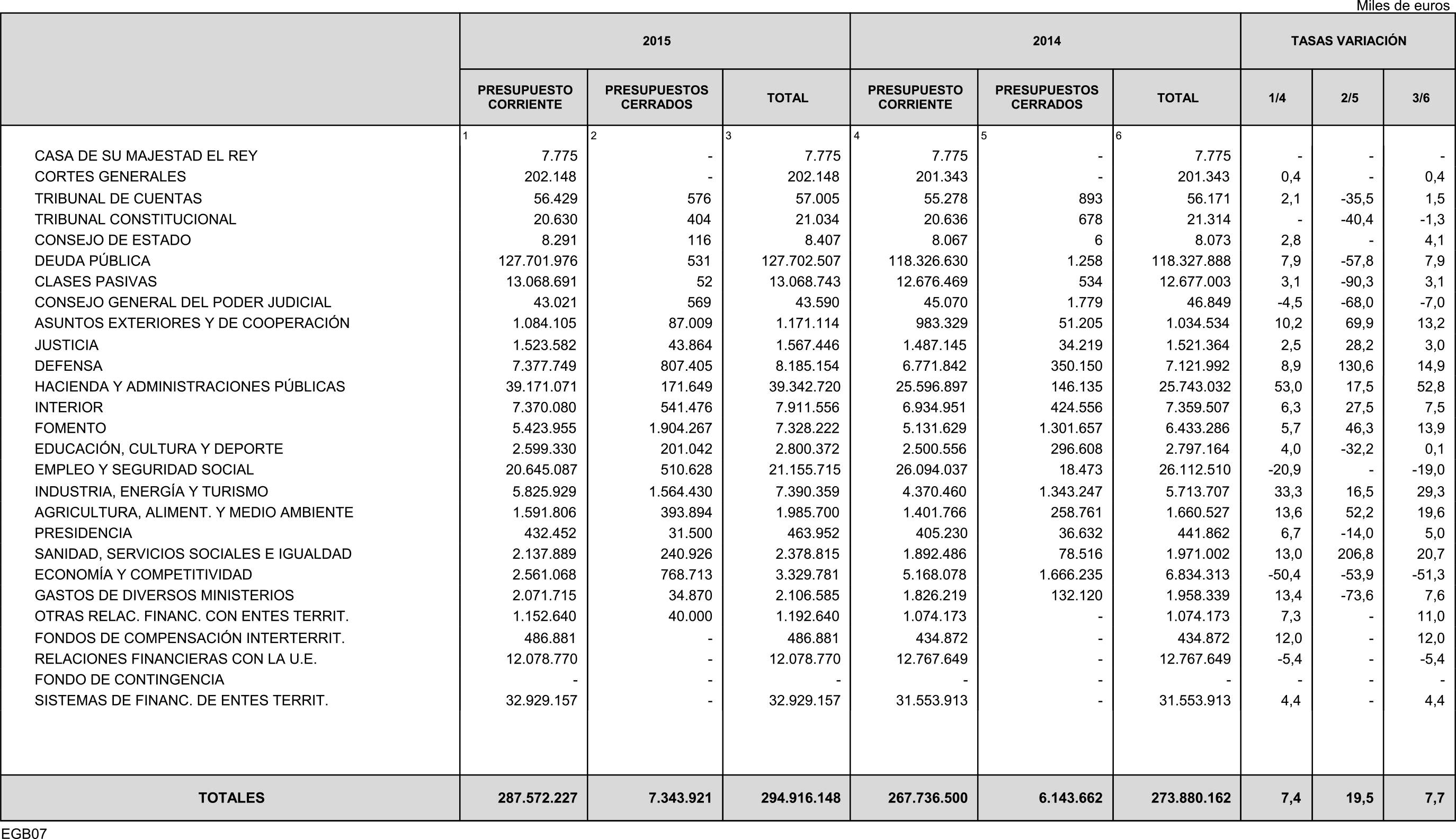 Miles de euros

| | 2015 | | | 2014 | | | TASAS VARIACIÓN | | |
|---|---|---|---|---|---|---|---|---|---|
| | PRESUPUESTO CORRIENTE | PRESUPUESTOS CERRADOS | TOTAL | PRESUPUESTO CORRIENTE | PRESUPUESTOS CERRADOS | TOTAL | 1/4 | 2/5 | 3/6 |
| | 1 | 2 | 3 | 4 | 5 | 6 | | | |
| CASA DE SU MAJESTAD EL REY | 7.775 | - | 7.775 | 7.775 | - | 7.775 | - | - | - |
| CORTES GENERALES | 202.148 | - | 202.148 | 201.343 | - | 201.343 | 0,4 | - | 0,4 |
| TRIBUNAL DE CUENTAS | 56.429 | 576 | 57.005 | 55.278 | 893 | 56.171 | 2,1 | -35,5 | 1,5 |
| TRIBUNAL CONSTITUCIONAL | 20.630 | 404 | 21.034 | 20.636 | 678 | 21.314 | - | -40,4 | -1,3 |
| CONSEJO DE ESTADO | 8.291 | 116 | 8.407 | 8.067 | 6 | 8.073 | 2,8 | - | 4,1 |
| DEUDA PÚBLICA | 127.701.976 | 531 | 127.702.507 | 118.326.630 | 1.258 | 118.327.888 | 7,9 | -57,8 | 7,9 |
| CLASES PASIVAS | 13.068.691 | 52 | 13.068.743 | 12.676.469 | 534 | 12.677.003 | 3,1 | -90,3 | 3,1 |
| CONSEJO GENERAL DEL PODER JUDICIAL | 43.021 | 569 | 43.590 | 45.070 | 1.779 | 46.849 | -4,5 | -68,0 | -7,0 |
| ASUNTOS EXTERIORES Y DE COOPERACIÓN | 1.084.105 | 87.009 | 1.171.114 | 983.329 | 51.205 | 1.034.534 | 10,2 | 69,9 | 13,2 |
| JUSTICIA | 1.523.582 | 43.864 | 1.567.446 | 1.487.145 | 34.219 | 1.521.364 | 2,5 | 28,2 | 3,0 |
| DEFENSA | 7.377.749 | 807.405 | 8.185.154 | 6.771.842 | 350.150 | 7.121.992 | 8,9 | 130,6 | 14,9 |
| HACIENDA Y ADMINISTRACIONES PÚBLICAS | 39.171.071 | 171.649 | 39.342.720 | 25.596.897 | 146.135 | 25.743.032 | 53,0 | 17,5 | 52,8 |
| INTERIOR | 7.370.080 | 541.476 | 7.911.556 | 6.934.951 | 424.556 | 7.359.507 | 6,3 | 27,5 | 7,5 |
| FOMENTO | 5.423.955 | 1.904.267 | 7.328.222 | 5.131.629 | 1.301.657 | 6.433.286 | 5,7 | 46,3 | 13,9 |
| EDUCACIÓN, CULTURA Y DEPORTE | 2.599.330 | 201.042 | 2.800.372 | 2.500.556 | 296.608 | 2.797.164 | 4,0 | -32,2 | 0,1 |
| EMPLEO Y SEGURIDAD SOCIAL | 20.645.087 | 510.628 | 21.155.715 | 26.094.037 | 18.473 | 26.112.510 | -20,9 | - | -19,0 |
| INDUSTRIA, ENERGÍA Y TURISMO | 5.825.929 | 1.564.430 | 7.390.359 | 4.370.460 | 1.343.247 | 5.713.707 | 33,3 | 16,5 | 29,3 |
| AGRICULTURA, ALIMENT. Y MEDIO AMBIENTE | 1.591.806 | 393.894 | 1.985.700 | 1.401.766 | 258.761 | 1.660.527 | 13,6 | 52,2 | 19,6 |
| PRESIDENCIA | 432.452 | 31.500 | 463.952 | 405.230 | 36.632 | 441.862 | 6,7 | -14,0 | 5,0 |
| SANIDAD, SERVICIOS SOCIALES E IGUALDAD | 2.137.889 | 240.926 | 2.378.815 | 1.892.486 | 78.516 | 1.971.002 | 13,0 | 206,8 | 20,7 |
| ECONOMÍA Y COMPETITIVIDAD | 2.561.068 | 768.713 | 3.329.781 | 5.168.078 | 1.666.235 | 6.834.313 | -50,4 | -53,9 | -51,3 |
| GASTOS DE DIVERSOS MINISTERIOS | 2.071.715 | 34.870 | 2.106.585 | 1.826.219 | 132.120 | 1.958.339 | 13,4 | -73,6 | 7,6 |
| OTRAS RELAC. FINANC. CON ENTES TERRIT. | 1.152.640 | 40.000 | 1.192.640 | 1.074.173 | - | 1.074.173 | 7,3 | - | 11,0 |
| FONDOS DE COMPENSACIÓN INTERTERRIT. | 486.881 | - | 486.881 | 434.872 | - | 434.872 | 12,0 | - | 12,0 |
| RELACIONES FINANCIERAS CON LA U.E. | 12.078.770 | - | 12.078.770 | 12.767.649 | - | 12.767.649 | -5,4 | - | -5,4 |
| FONDO DE CONTINGENCIA | - | - | - | - | - | - | - | - | - |
| SISTEMAS DE FINANC. DE ENTES TERRIT. | 32.929.157 | - | 32.929.157 | 31.553.913 | - | 31.553.913 | 4,4 | - | 4,4 |
| TOTALES | 287.572.227 | 7.343.921 | 294.916.148 | 267.736.500 | 6.143.662 | 273.880.162 | 7,4 | 19,5 | 7,7 |

EGB07